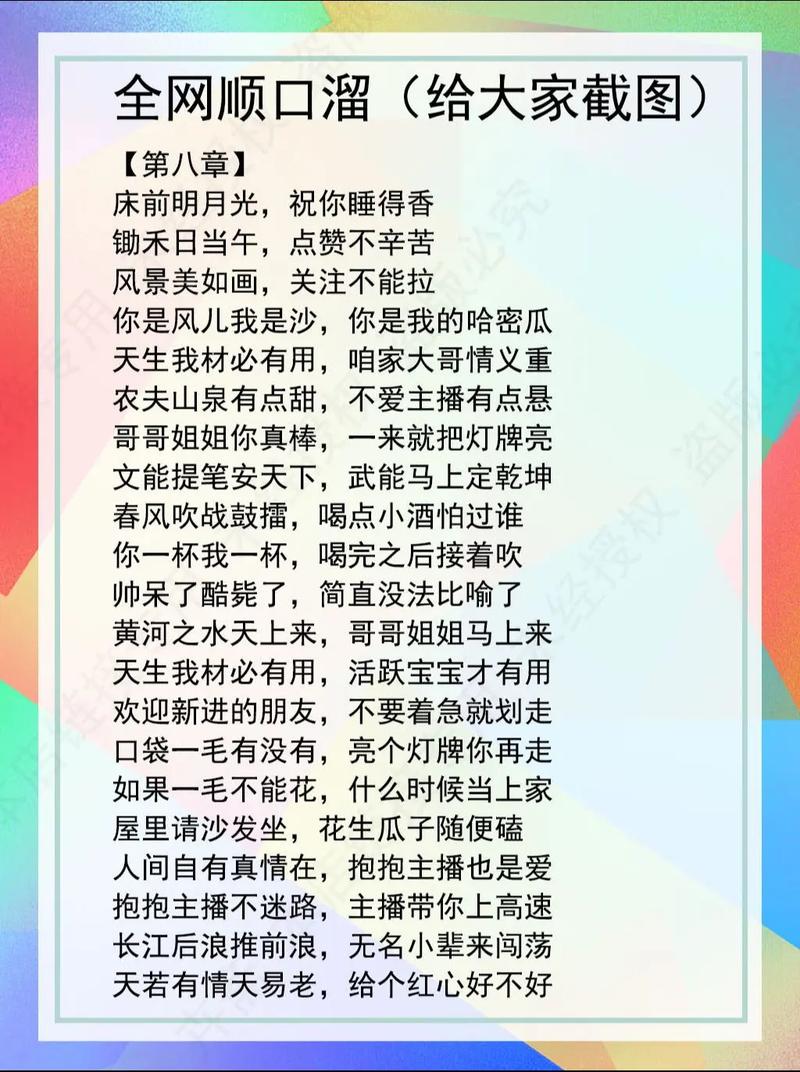 全网顺口溜（给大家截图）

【第八章】
床前明月光，祝你睡得香
锄禾日当午，点赞不辛苦
风景美如画，关注不能拉
你是风儿我是沙，你是我的哈密瓜
天生我材必有用，咱家大哥情义重
农夫山泉有点甜，不爱主播有点悬
哥哥姐姐你真棒，一来就把灯牌亮
文能提笔安天下，武能马上定乾坤
春风吹战鼓擂，喝点小酒怕过谁
你一杯我一杯，喝完之后接着吹
帅呆了酷毙了，简直没法比喻了
黄河之水天上来，哥哥姐姐马上来
天生我材必有用，活跃宝宝才有用
欢迎新进的朋友，不要着急就划走
口袋一毛有没有，亮个灯牌你再走
如果一毛不能花，什么时候当上家
屋里请沙发坐，花生瓜子随便磕
人间自有真情在，抱抱主播也是爱
抱抱主播不迷路，主播带你上高速
长江后浪推前浪，无名小辈来闯荡
天若有情天易老，给个红心好不好

未经授权 盗版必究